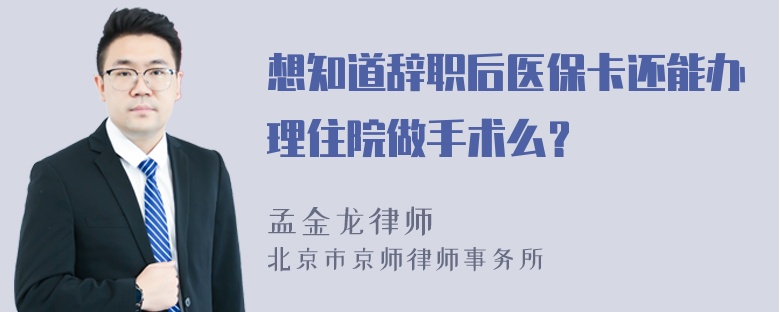 想知道辞职后医保卡还能办理住院做手术么？

孟金龙律师
北京市京师律师事务所